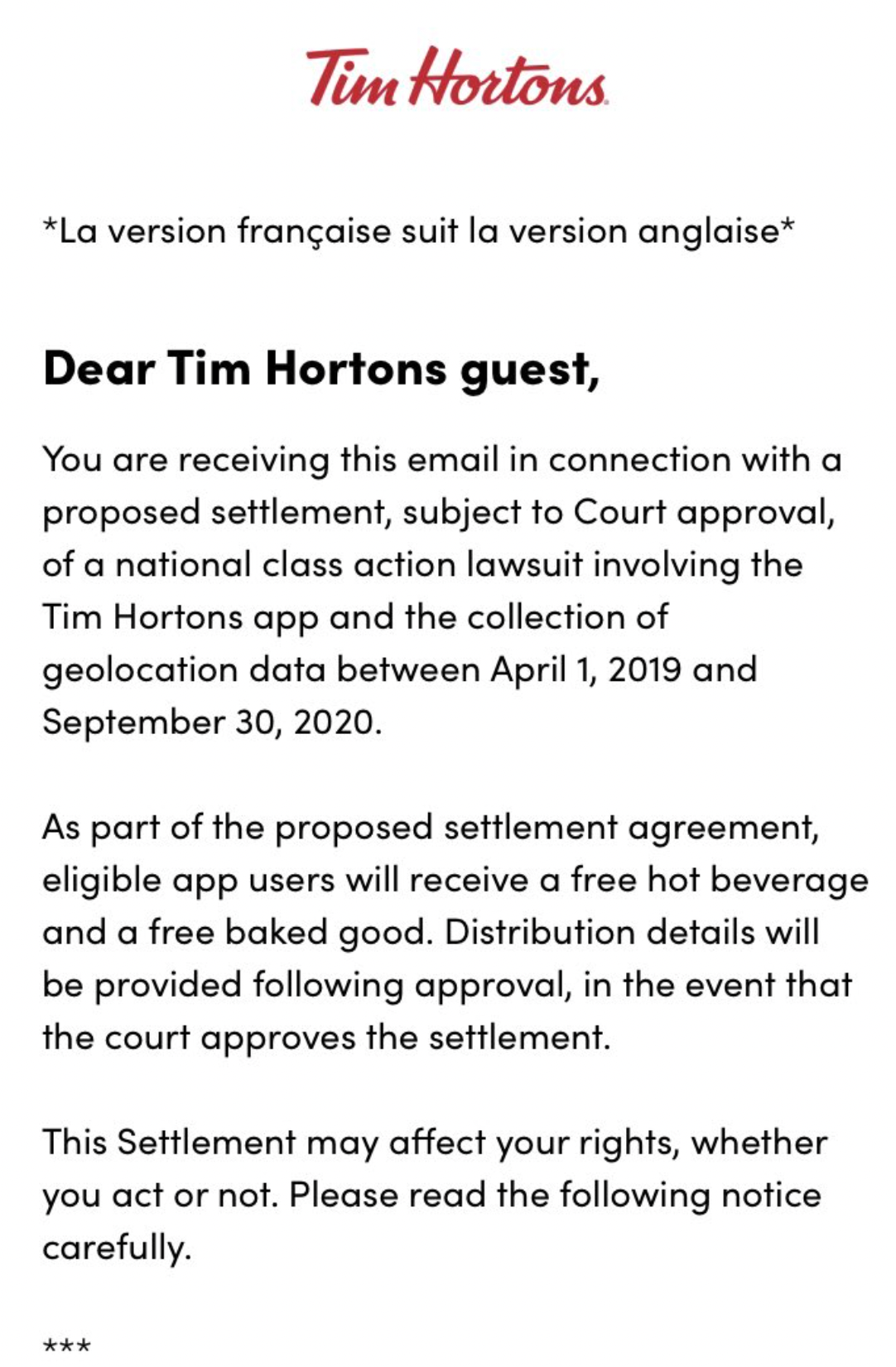 Tim Hortons

*La version française suit la version anglaise*

Dear Tim Hortons guest,

You are receiving this email in connection with a proposed settlement, subject to Court approval, of a national class action lawsuit involving the Tim Hortons app and the collection of geolocation data between April 1, 2019 and September 30, 2020.

As part of the proposed settlement agreement, eligible app users will receive a free hot beverage and a free baked good. Distribution details will be provided following approval, in the event that the court approves the settlement.

This Settlement may affect your rights, whether you act or not. Please read the following notice carefully.

***